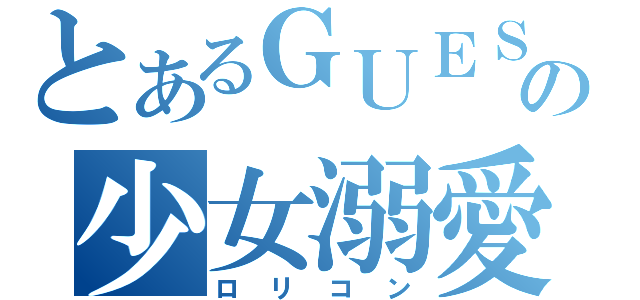 とあるＧＵＥＳの
少女溺愛
ロリコン